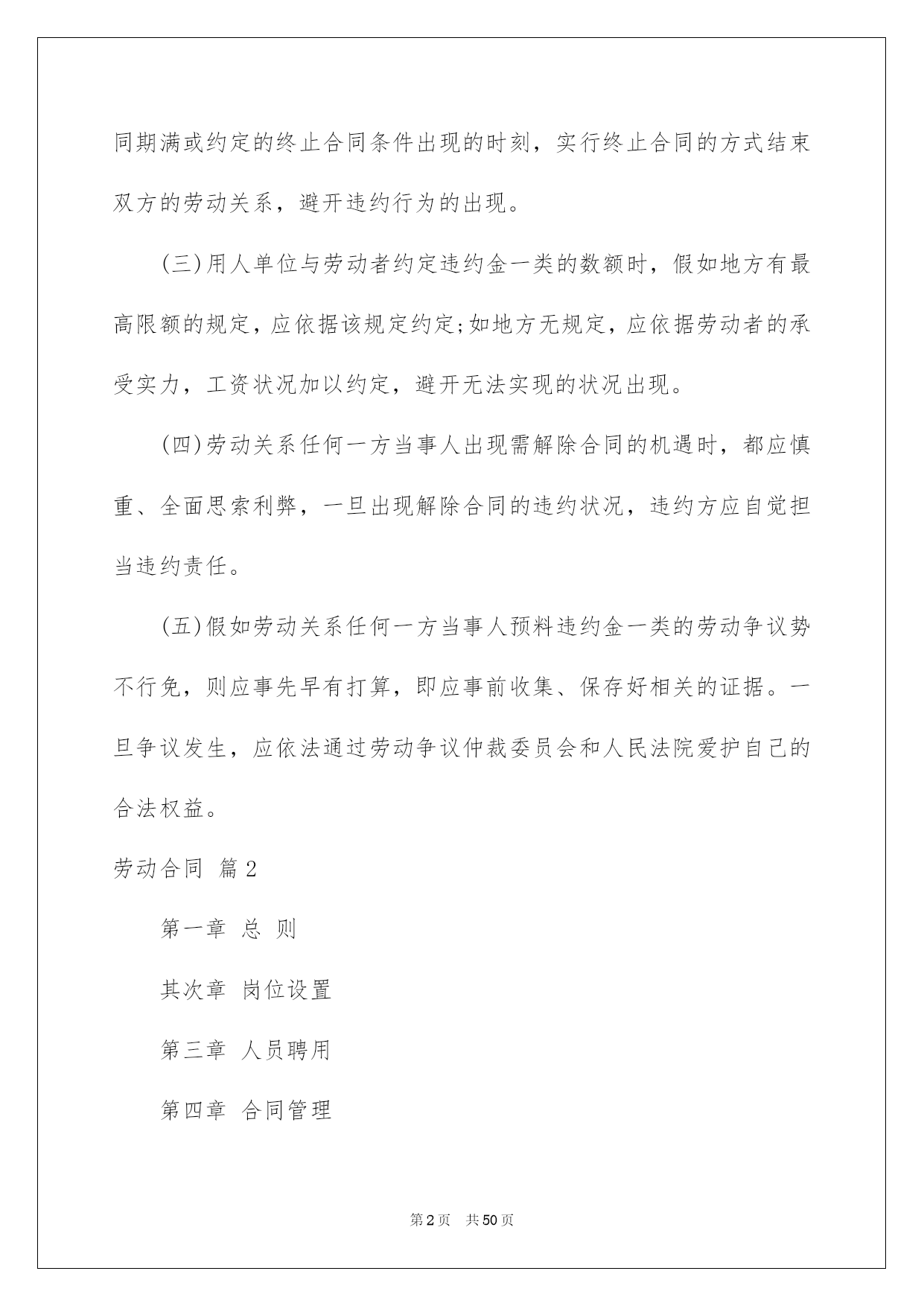 同期满或约定的终止合同条件出现的时刻，实行终止合同的方式结束双方的劳动关系，避开违约行为的出现。

(三)用人单位与劳动者约定违约金一类的数额时，假如地方有最高限额的规定，应依据该规定约定;如地方无规定，应依据劳动者的承受实力，工资状况加以约定，避开无法实现的状况出现。

(四)劳动关系任何一方当事人出现需解除合同的机遇时，都应慎重、全面思索利弊，一旦出现解除合同的违约状况，违约方应自觉担当违约责任。

(五)假如劳动关系任何一方当事人预料违约金一类的劳动争议势不行免，则应事先早有打算，即应事前收集、保存好相关的证据。一旦争议发生，应依法通过劳动争议仲裁委员会和人民法院爱护自己的合法权益。

劳动合同 篇2

第一章 总 则

其次章 岗位设置

第三章 人员聘用

第四章 合同管理

第2页 共50页